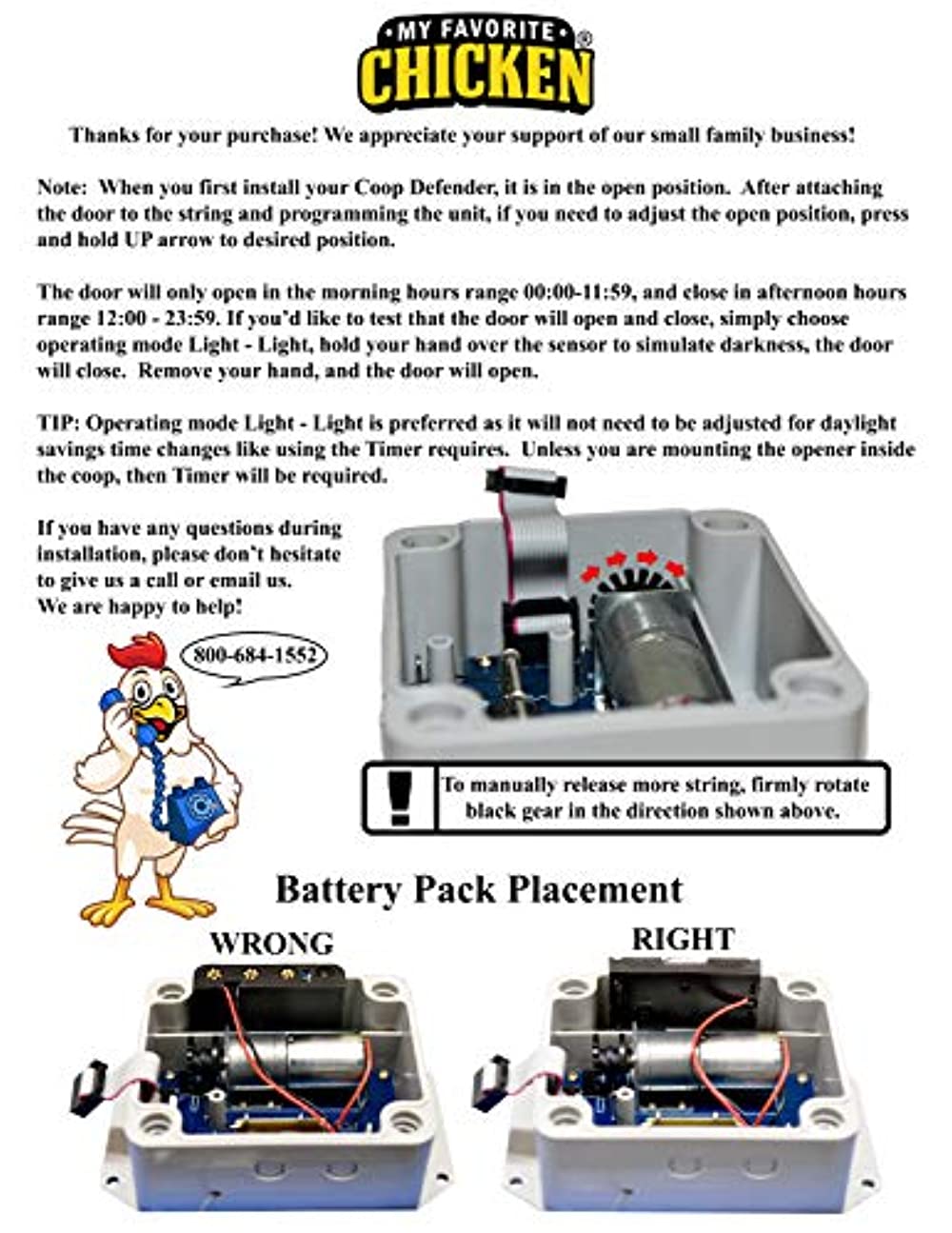 MY FAVORITE CHICKEN®

Thanks for your purchase! We appreciate your support of our small family business!

Note: When you first install your Coop Defender, it is in the open position. After attaching the door to the string and programming the unit, if you need to adjust the open position, press and hold UP arrow to desired position.

The door will only open in the morning hours range 00:00-11:59, and close in afternoon hours range 12:00 - 23:59. If you'd like to test that the door will open and close, simply choose operating mode Light - Light, hold your hand over the sensor to simulate darkness, the door will close. Remove your hand, and the door will open.

TIP: Operating mode Light - Light is preferred as it will not need to be adjusted for daylight savings time changes like using the Timer requires. Unless you are mounting the opener inside the coop, then Timer will be required.

If you have any questions during installation, please don't hesitate to give us a call or email us. We are happy to help!

800-684-1552

To manually release more string, firmly rotate black gear in the direction shown above.

Battery Pack Placement

WRONG

RIGHT